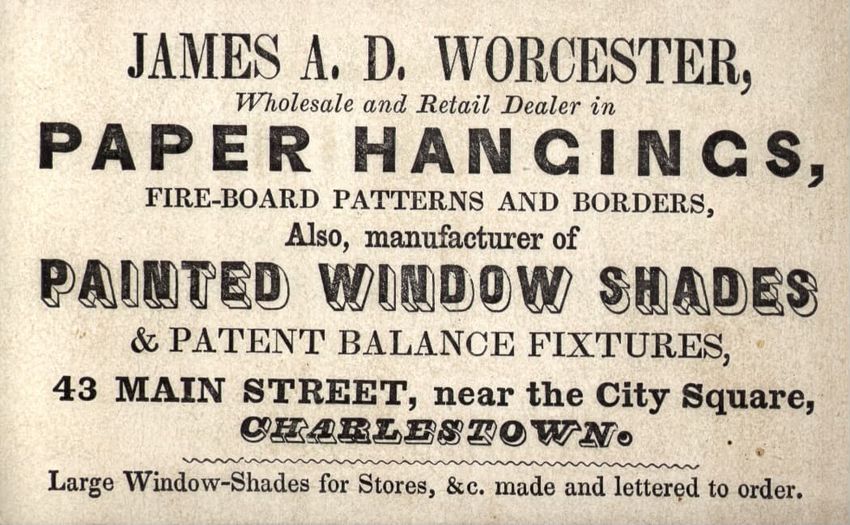 JAMES A. D. WORCESTER,

Wholesale and Retail Dealer in

PAPER HANGINGS,

FIRE-BOARD PATTERNS AND BORDERS,

Also, manufacturer of

PAINTED WINDOW SHADES

& PATENT BALANCE FIXTURES,

43 MAIN STREET, near the City Square,

CHARLESTOWN.

Large Window-Shades for Stores, &c. made and lettered to order.